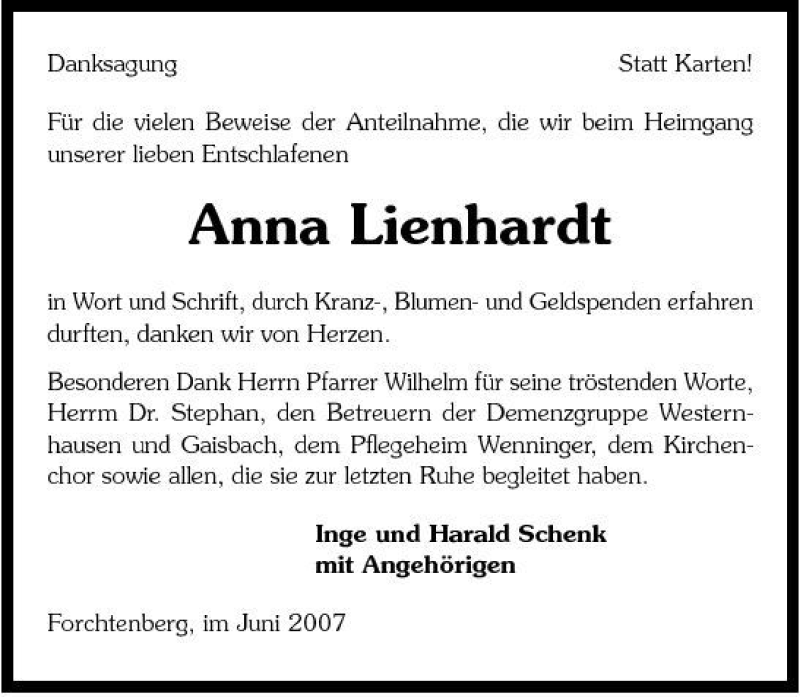 Danksagung

Statt Karten!

Für die vielen Beweise der Anteilnahme, die wir beim Heimgang unserer lieben Entschlafenen

Anna Lienhardt

in Wort und Schrift, durch Kranz-, Blumen- und Geldspenden erfahren durften, danken wir von Herzen.

Besonderen Dank Herrn Pfarrer Wilhelm für seine tröstenden Worte, Herrm Dr. Stephan, den Betreuern der Demenzgruppe Westernhausen und Gaisbach, dem Pflegeheim Wenninger, dem Kirchenchor sowie allen, die sie zur letzten Ruhe begleitet haben.

Inge und Harald Schenk
mit Angehörigen

Forchtenberg, im Juni 2007